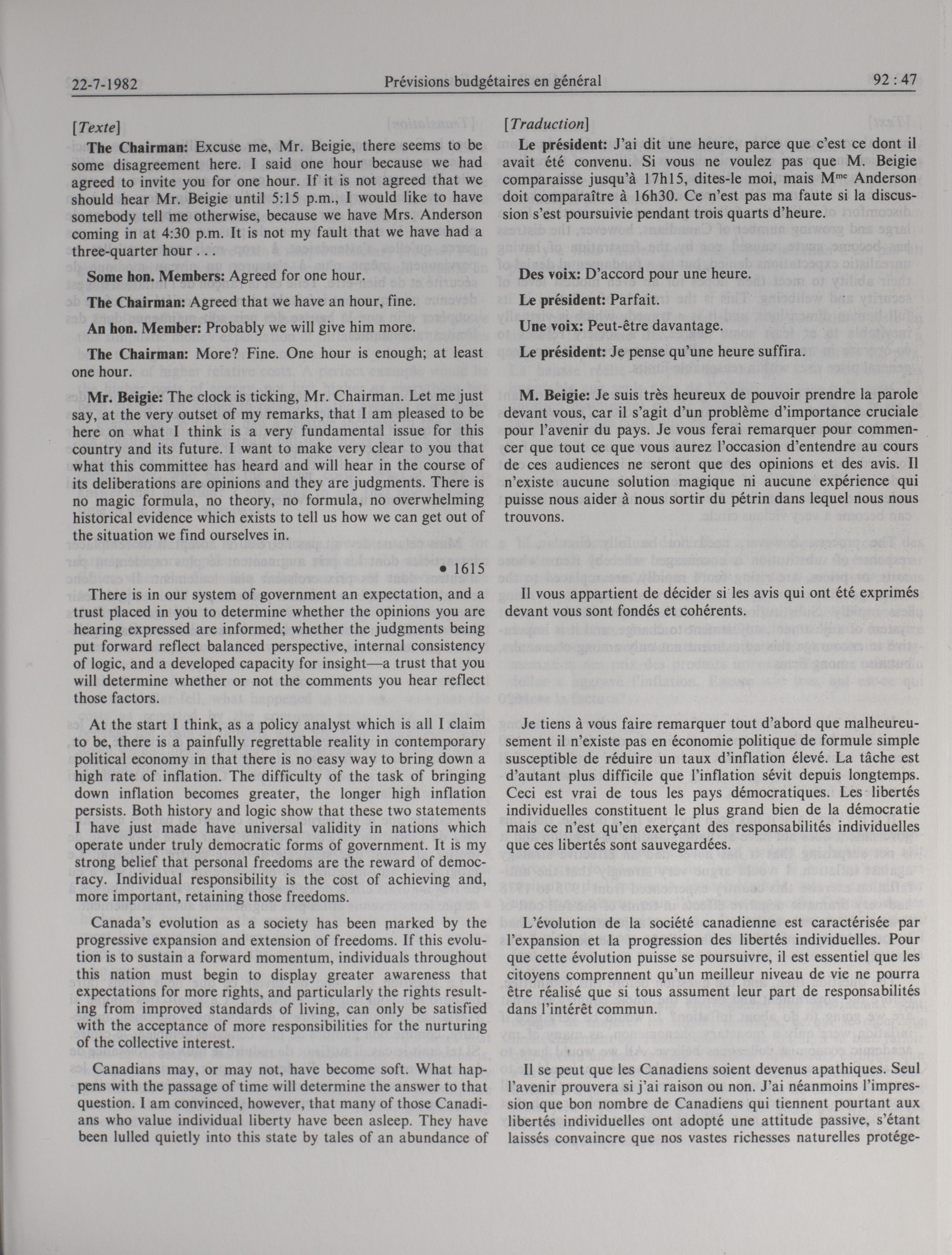 22-7-1982 Prévisions budgétaires en général 92 : 47

[Texte]

The Chairman: Excuse me, Mr. Beigie, there seems to be some disagreement here. I said one hour because we had agreed to invite you for one hour. If it is not agreed that we should hear Mr. Beigie until 5:15 p.m., I would like to have somebody tell me otherwise, because we have Mrs. Anderson coming in at 4:30 p.m. It is not my fault that we have had a three-quarter hour . . .

Some hon. Members: Agreed for one hour.

The Chairman: Agreed that we have an hour, fine.

An hon. Member: Probably we will give him more.

The Chairman: More? Fine. One hour is enough; at least one hour.

Mr. Beigie: The clock is ticking, Mr. Chairman. Let me just say, at the very outset of my remarks, that I am pleased to be here on what I think is a very fundamental issue for this country and its future. I want to make very clear to you that what this committee has heard and will hear in the course of its deliberations are opinions and they are judgments. There is no magic formula, no theory, no formula, no overwhelming historical evidence which exists to tell us how we can get out of the situation we find ourselves in.

• 1615

There is in our system of government an expectation, and a trust placed in you to determine whether the opinions you are hearing expressed are informed; whether the judgments being put forward reflect balanced perspective, internal consistency of logic, and a developed capacity for insight—a trust that you will determine whether or not the comments you hear reflect those factors.

At the start I think, as a policy analyst which is all I claim to be, there is a painfully regrettable reality in contemporary political economy in that there is no easy way to bring down a high rate of inflation. The difficulty of the task of bringing down inflation becomes greater, the longer high inflation persists. Both history and logic show that these two statements I have just made have universal validity in nations which operate under truly democratic forms of government. It is my strong belief that personal freedoms are the reward of democracy. Individual responsibility is the cost of achieving and, more important, retaining those freedoms.

Canada's evolution as a society has been marked by the progressive expansion and extension of freedoms. If this evolution is to sustain a forward momentum, individuals throughout this nation must begin to display greater awareness that expectations for more rights, and particularly the rights resulting from improved standards of living, can only be satisfied with the acceptance of more responsibilities for the nurturing of the collective interest.

Canadians may, or may not, have become soft. What happens with the passage of time will determine the answer to that question. I am convinced, however, that many of those Canadians who value individual liberty have been asleep. They have been lulled quietly into this state by tales of an abundance of

[Traduction]

Le président: J'ai dit une heure, parce que c'est ce dont il avait été convenu. Si vous ne voulez pas que M. Beigie comparaisse jusqu'à 17h15, dites-le moi, mais M$^{me}$ Anderson doit comparaître à 16h30. Ce n'est pas ma faute si la discussion s'est poursuivie pendant trois quarts d'heure.

Des voix: D'accord pour une heure.

Le président: Parfait.

Une voix: Peut-être davantage.

Le président: Je pense qu'une heure suffira.

M. Beigie: Je suis très heureux de pouvoir prendre la parole devant vous, car il s'agit d'un problème d'importance cruciale pour l'avenir du pays. Je vous ferai remarquer pour commencer que tout ce que vous aurez l'occasion d'entendre au cours de ces audiences ne seront que des opinions et des avis. Il n'existe aucune solution magique ni aucune expérience qui puisse nous aider à nous sortir du pétrin dans lequel nous nous trouvons.

Il vous appartient de décider si les avis qui ont été exprimés devant vous sont fondés et cohérents.

Je tiens à vous faire remarquer tout d'abord que malheureusement il n'existe pas en économie politique de formule simple susceptible de réduire un taux d'inflation élevé. La tâche est d'autant plus difficile que l'inflation sévit depuis longtemps. Ceci est vrai de tous les pays démocratiques. Les libertés individuelles constituent le plus grand bien de la démocratie mais ce n'est qu'en exerçant des responsabilités individuelles que ces libertés sont sauvegardées.

L'évolution de la société canadienne est caractérisée par l'expansion et la progression des libertés individuelles. Pour que cette évolution puisse se poursuivre, il est essentiel que les citoyens comprennent qu'un meilleur niveau de vie ne pourra être réalisé que si tous assument leur part de responsabilités dans l'intérêt commun.

Il se peut que les Canadiens soient devenus apathiques. Seul l'avenir prouvera si j'ai raison ou non. J'ai néanmoins l'impression que bon nombre de Canadiens qui tiennent pourtant aux libertés individuelles ont adopté une attitude passive, s'étant laissés convaincre que nos vastes richesses naturelles protége-